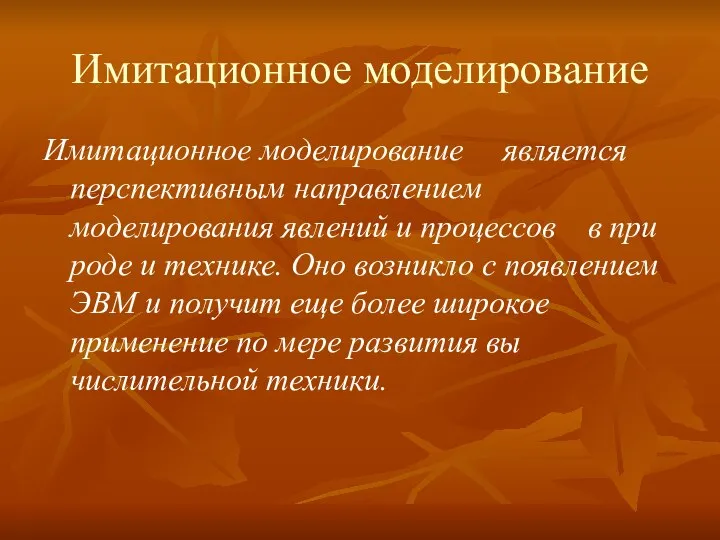 Имитационное моделирование

Имитационное моделирование является перспективным направлением моделирования явлений и процессов в при роде и технике. Оно возникло с появлением ЭВМ и получит еще более широкое применение по мере развития вы числительной техники.